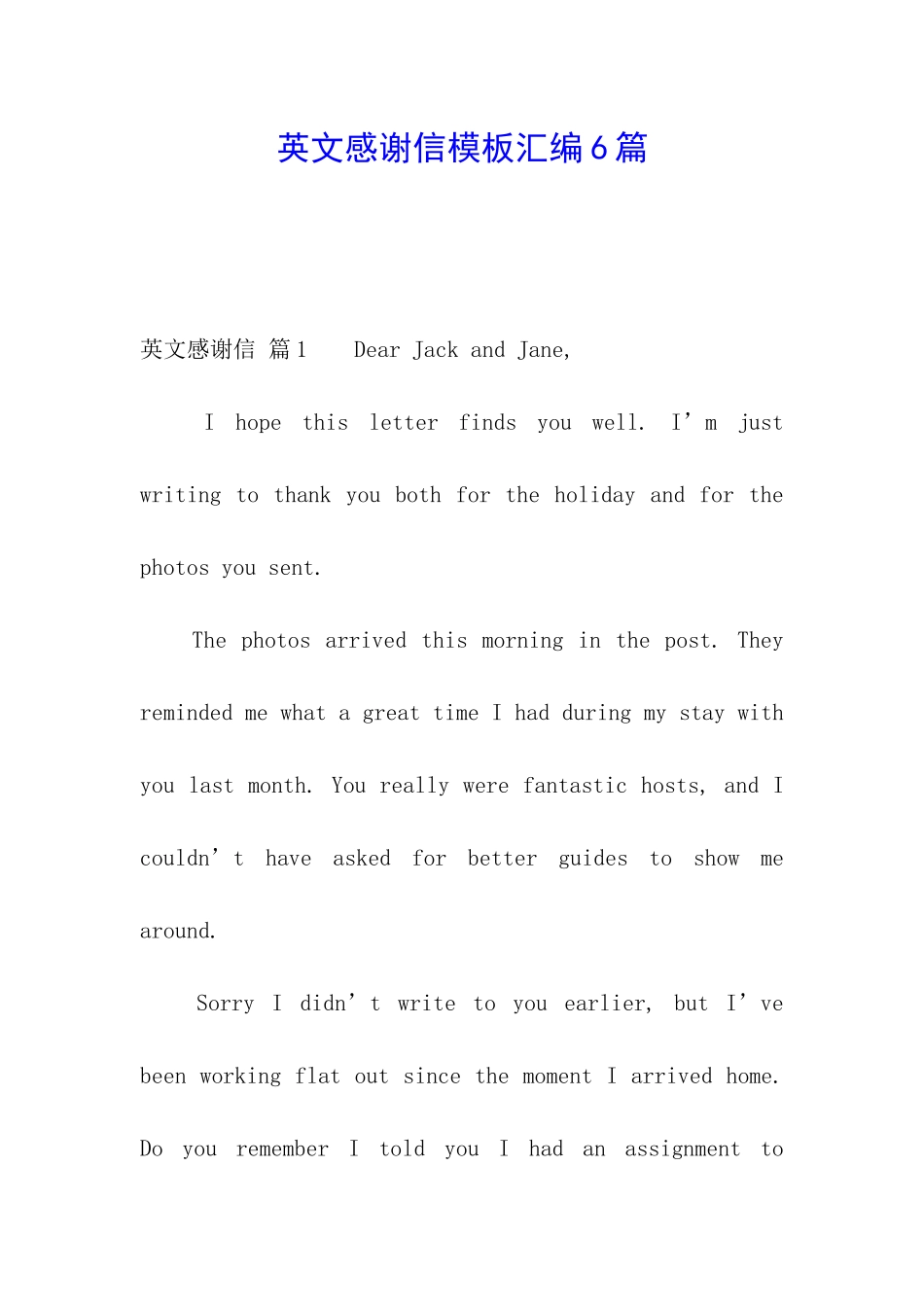 英文感谢信模板汇编6篇

英文感谢信 篇1 Dear Jack and Jane,

I hope this letter finds you well. I’m just writing to thank you both for the holiday and for the photos you sent.

The photos arrived this morning in the post. They reminded me what a great time I had during my stay with you last month. You really were fantastic hosts, and I couldn’t have asked for better guides to show me around.

Sorry I didn’t write to you earlier, but I’ve been working flat out since the moment I arrived home. Do you remember I told you I had an assignment to